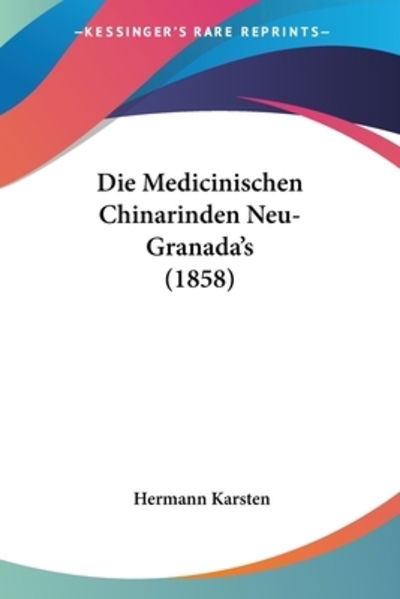 —KESSINGER'S RARE REPRINTS—

Die Medicinischen Chinarinden Neu-Granada's (1858)

Hermann Karsten